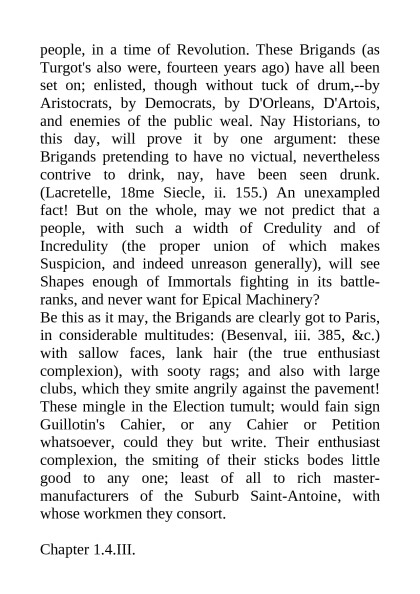 people, in a time of Revolution. These Brigands (as Turgot's also were, fourteen years ago) have all been set on; enlisted, though without tuck of drum,--by Aristocrats, by Democrats, by D'Orleans, D'Artois, and enemies of the public weal. Nay Historians, to this day, will prove it by one argument: these Brigands pretending to have no victual, nevertheless contrive to drink, nay, have been seen drunk. (Lacretelle, 18me Siecle, ii. 155.) An unexampled fact! But on the whole, may we not predict that a people, with such a width of Credulity and of Incredulity (the proper union of which makes Suspicion, and indeed unreason generally), will see Shapes enough of Immortals fighting in its battle-ranks, and never want for Epical Machinery?
Be this as it may, the Brigands are clearly got to Paris, in considerable multitudes: (Besenval, iii. 385, &c.) with sallow faces, lank hair (the true enthusiast complexion), with sooty rags; and also with large clubs, which they smite angrily against the pavement! These mingle in the Election tumult; would fain sign Guillotin's Cahier, or any Cahier or Petition whatsoever, could they but write. Their enthusiast complexion, the smiting of their sticks bodes little good to any one; least of all to rich master-manufacturers of the Suburb Saint-Antoine, with whose workmen they consort.

Chapter 1.4.III.